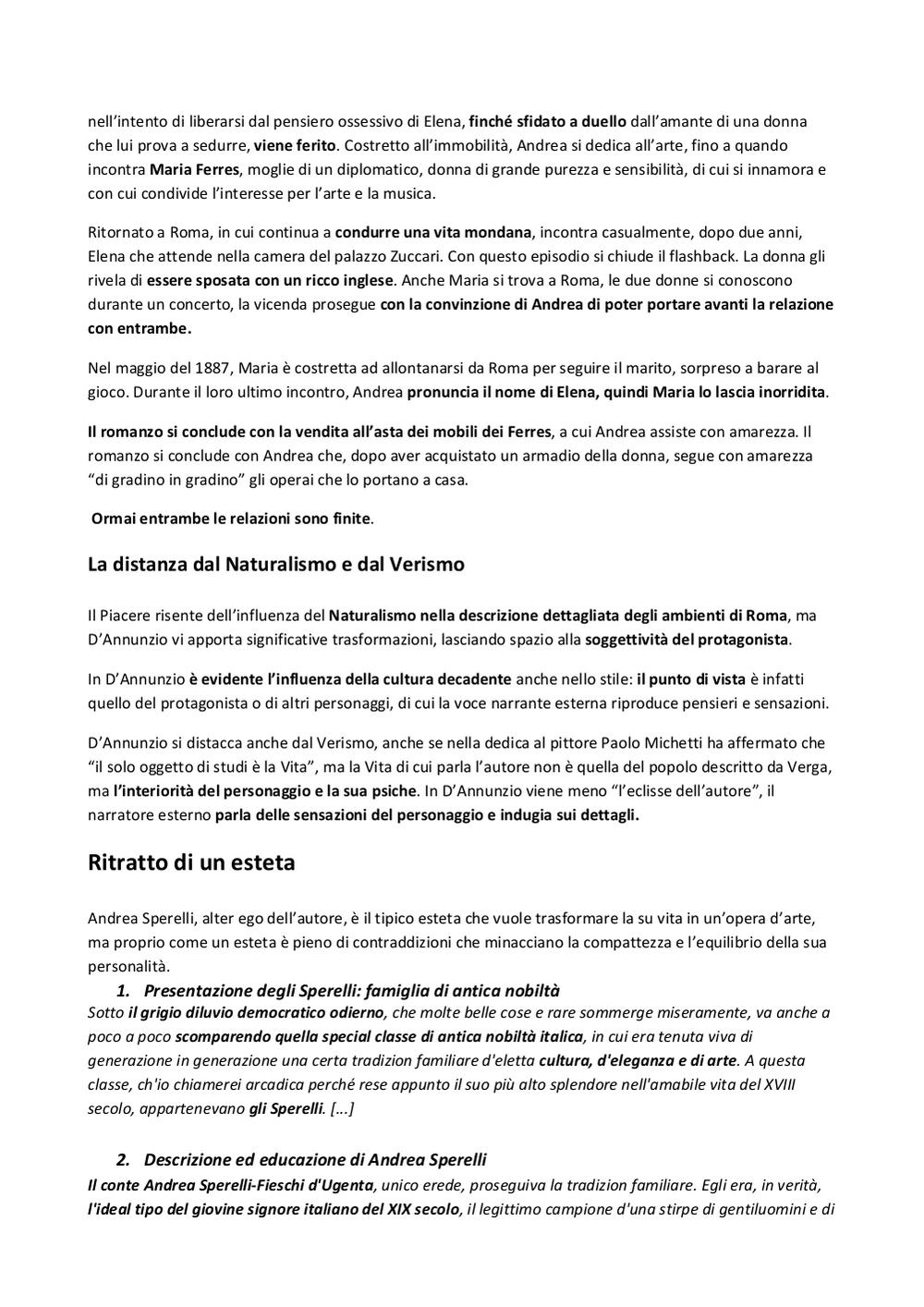 nell'intento di liberarsi dal pensiero ossessivo di Elena, finché sfidato a duello dall'amante di una donna che lui prova a sedurre, viene ferito. Costretto all'immobilità, Andrea si dedica all'arte, fino a quando incontra Maria Ferres, moglie di un diplomatico, donna di grande purezza e sensibilità, di cui si innamora e con cui condivide l'interesse per l'arte e la musica.

Ritornato a Roma, in cui continua a condurre una vita mondana, incontra casualmente, dopo due anni, Elena che attende nella camera del palazzo Zuccari. Con questo episodio si chiude il flashback. La donna gli rivela di essere sposata con un ricco inglese. Anche Maria si trova a Roma, le due donne si conoscono durante un concerto, la vicenda prosegue con la convinzione di Andrea di poter portare avanti la relazione con entrambe.

Nel maggio del 1887, Maria è costretta ad allontanarsi da Roma per seguire il marito, sorpreso a barare al gioco. Durante il loro ultimo incontro, Andrea pronuncia il nome di Elena, quindi Maria lo lascia inorridita.

Il romanzo si conclude con la vendita all'asta dei mobili dei Ferres, a cui Andrea assiste con amarezza. Il romanzo si conclude con Andrea che, dopo aver acquistato un armadio della donna, segue con amarezza "di gradino in gradino" gli operai che lo portano a casa.

Ormai entrambe le relazioni sono finite.

La distanza dal Naturalismo e dal Verismo

Il Piacere risente dell'influenza del Naturalismo nella descrizione dettagliata degli ambienti di Roma, ma D'Annunzio vi apporta significative trasformazioni, lasciando spazio alla soggettività del protagonista.

In D'Annunzio è evidente l'influenza della cultura decadente anche nello stile: il punto di vista è infatti quello del protagonista o di altri personaggi, di cui la voce narrante esterna riproduce pensieri e sensazioni.

D'Annunzio si distacca anche dal Verismo, anche se nella dedica al pittore Paolo Michetti ha affermato che "il solo oggetto di studi è la Vita", ma la Vita di cui parla l'autore non è quella del popolo descritto da Verga, ma l'interiorità del personaggio e la sua psiche. In D'Annunzio viene meno "l'eclisse dell'autore", il narratore esterno parla delle sensazioni del personaggio e indugia sui dettagli.

Ritratto di un esteta

Andrea Sperelli, alter ego dell'autore, è il tipico esteta che vuole trasformare la su vita in un'opera d'arte, ma proprio come un esteta è pieno di contraddizioni che minacciano la compattezza e l'equilibrio della sua personalità.

1. Presentazione degli Sperelli: famiglia di antica nobiltà

Sotto il grigio diluvio democratico odierno, che molte belle cose e rare sommerge miseramente, va anche a poco a poco scomparendo quella special classe di antica nobiltà italica, in cui era tenuta viva di generazione in generazione una certa tradizion familiare d'eletta cultura, d'eleganza e di arte. A questa classe, ch'io chiamerei arcadica perché rese appunto il suo più alto splendore nell'amabile vita del XVIII secolo, appartenevano gli Sperelli. [...]

2. Descrizione ed educazione di Andrea Sperelli

Il conte Andrea Sperelli-Fieschi d'Ugenta, unico erede, proseguiva la tradizion familiare. Egli era, in verità, l'ideal tipo del giovine signore italiano del XIX secolo, il legittimo campione d'una stirpe di gentiluomini e di